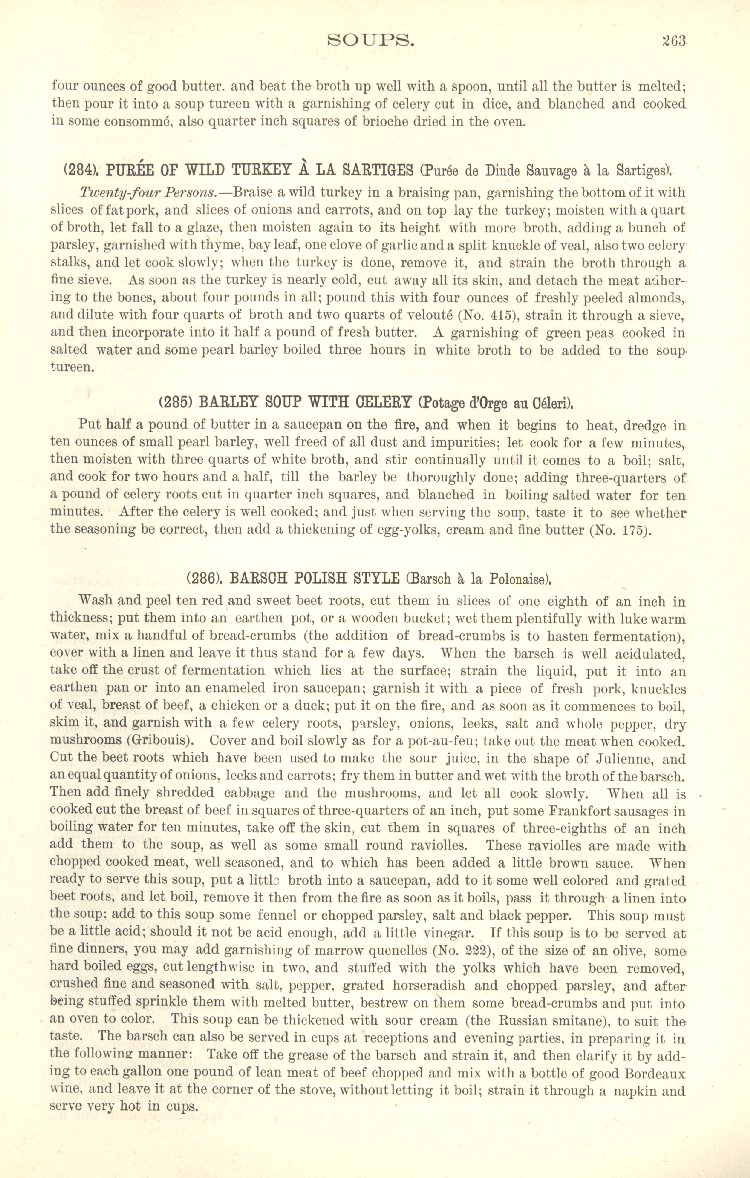 SOUPS. 263

four ounces of good butter. and beat the broth up well with a spoon, until all the butter is melted; then pour it into a soup tureen with a garnishing of celery cut in dice, and blanched and cooked in some consommé, also quarter inch squares of brioche dried in the oven.

(284). PURÉE OF WILD TURKEY À LA SARTIGES (Purée de Dinde Sauvage à la Sartiges).

Twenty-four Persons.—Braise a wild turkey in a braising pan, garnishing the bottom of it with slices of fat pork, and slices of onions and carrots, and on top lay the turkey; moisten with a quart of broth, let fall to a glaze, then moisten again to its height with more broth, adding a bunch of parsley, garnished with thyme, bay leaf, one clove of garlic and a split knuckle of veal, also two celery stalks, and let cook slowly; when the turkey is done, remove it, and strain the broth through a fine sieve. As soon as the turkey is nearly cold, cut away all its skin, and detach the meat adhering to the bones, about four pounds in all; pound this with four ounces of freshly peeled almonds, and dilute with four quarts of broth and two quarts of velouté (No. 415), strain it through a sieve, and then incorporate into it half a pound of fresh butter. A garnishing of green peas cooked in salted water and some pearl barley boiled three hours in white broth to be added to the soup tureen.

(285) BARLEY SOUP WITH CELERY (Potage d'Orge au Céleri).

Put half a pound of butter in a saucepan on the fire, and when it begins to heat, dredge in ten ounces of small pearl barley, well freed of all dust and impurities; let cook for a few minutes, then moisten with three quarts of white broth, and stir continually until it comes to a boil; salt, and cook for two hours and a half, till the barley be thoroughly done; adding three-quarters of a pound of celery roots cut in quarter inch squares, and blanched in boiling salted water for ten minutes. After the celery is well cooked; and just when serving the soup, taste it to see whether the seasoning be correct, then add a thickening of egg-yolks, cream and fine butter (No. 175).

(286). BARSCH POLISH STYLE (Barsch à la Polonaise).

Wash and peel ten red and sweet beet roots, cut them in slices of one eighth of an inch in thickness; put them into an earthen pot, or a wooden bucket; wet them plentifully with luke warm water, mix a handful of bread-crumbs (the addition of bread-crumbs is to hasten fermentation), cover with a linen and leave it thus stand for a few days. When the barsch is well acidulated, take off the crust of fermentation which lies at the surface; strain the liquid, put it into an earthen pan or into an enameled iron saucepan; garnish it with a piece of fresh pork, knuckles of veal, breast of beef, a chicken or a duck; put it on the fire, and as soon as it commences to boil, skim it, and garnish with a few celery roots, parsley, onions, leeks, salt and whole pepper, dry mushrooms (Gribouis). Cover and boil slowly as for a pot-au-feu; take out the meat when cooked. Cut the beet roots which have been used to make the sour juice, in the shape of Julienne, and an equal quantity of onions, leeks and carrots; fry them in butter and wet with the broth of the barsch. Then add finely shredded cabbage and the mushrooms, and let all cook slowly. When all is cooked cut the breast of beef in squares of three-quarters of an inch, put some Frankfort sausages in boiling water for ten minutes, take off the skin, cut them in squares of three-eighths of an inch add them to the soup, as well as some small round raviolles. These raviolles are made with chopped cooked meat, well seasoned, and to which has been added a little brown sauce. When ready to serve this soup, put a little broth into a saucepan, add to it some well colored and grated beet roots, and let boil, remove it then from the fire as soon as it boils, pass it through a linen into the soup; add to this soup some fennel or chopped parsley, salt and black pepper. This soup must be a little acid; should it not be acid enough, add a little vinegar. If this soup is to be served at fine dinners, you may add garnishing of marrow quenelles (No. 222), of the size of an olive, some hard boiled eggs, cut lengthwise in two, and stuffed with the yolks which have been removed, crushed fine and seasoned with salt, pepper, grated horseradish and chopped parsley, and after being stuffed sprinkle them with melted butter, bestrew on them some bread-crumbs and put into an oven to color. This soup can be thickened with sour cream (the Russian smitane), to suit the taste. The barsch can also be served in cups at receptions and evening parties, in preparing it in the following manner: Take off the grease of the barsch and strain it, and then clarify it by adding to each gallon one pound of lean meat of beef chopped and mix with a bottle of good Bordeaux wine, and leave it at the corner of the stove, without letting it boil; strain it through a napkin and serve very hot in cups.